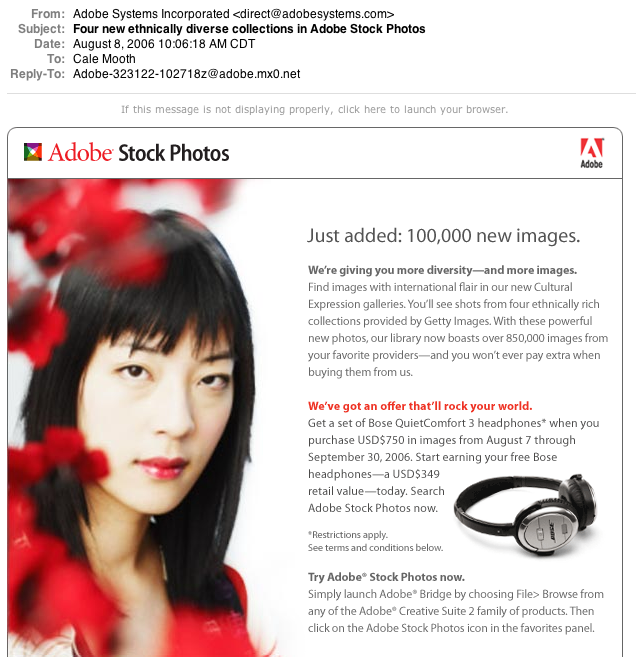 From: Adobe Systems Incorporated <direct@adobesystems.com>
Subject: Four new ethnically diverse collections in Adobe Stock Photos
Date: August 8, 2006 10:06:18 AM CDT
To: Cale Mooth
Reply-To: Adobe-323122-102718z@adobe.mx0.net

If this message is not displaying properly, click here to launch your browser.

Adobe Stock Photos

Adobe

Just added: 100,000 new images.

We're giving you more diversity—and more images.
Find images with international flair in our new Cultural Expression galleries. You'll see shots from four ethnically rich collections provided by Getty Images. With these powerful new photos, our library now boasts over 850,000 images from your favorite providers—and you won't ever pay extra when buying them from us.

We've got an offer that'll rock your world.
Get a set of Bose QuietComfort 3 headphones* when you purchase USD$750 in images from August 7 through September 30, 2006. Start earning your free Bose headphones—a USD$349 retail value—today. Search Adobe Stock Photos now.

*Restrictions apply.
See terms and conditions below.

BOSE

Try Adobe® Stock Photos now.
Simply launch Adobe® Bridge by choosing File> Browse from any of the Adobe® Creative Suite 2 family of products. Then click on the Adobe Stock Photos icon in the favorites panel.